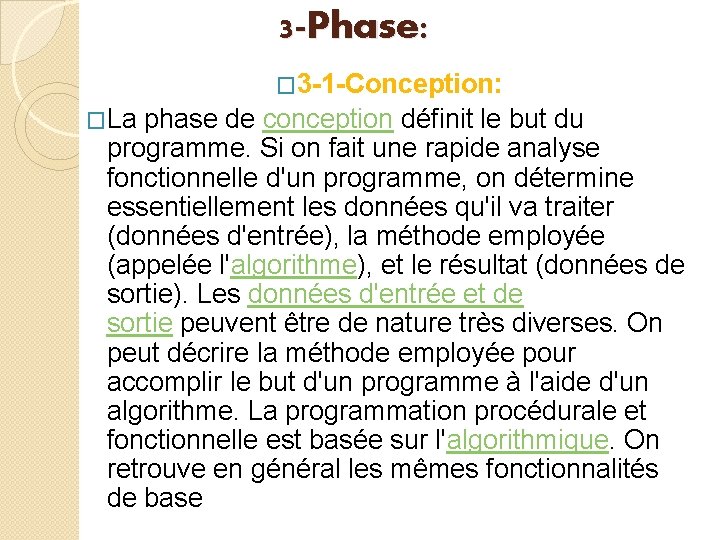 3-Phase:

□3-1-Conception:

□La phase de conception définit le but du programme. Si on fait une rapide analyse fonctionnelle d'un programme, on détermine essentiellement les données qu'il va traiter (données d'entrée), la méthode employée (appelée l'algorithme), et le résultat (données de sortie). Les données d'entrée et de sortie peuvent être de nature très diverses. On peut décrire la méthode employée pour accomplir le but d'un programme à l'aide d'un algorithme. La programmation procédurale et fonctionnelle est basée sur l'algorithmique. On retrouve en général les mêmes fonctionnalités de base